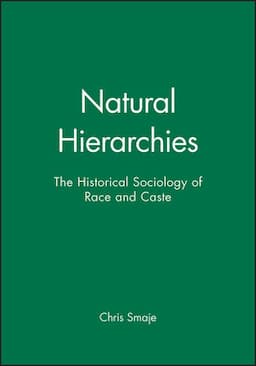 Natural Hierarchies

The Historical Sociology of Race and Caste

Chris Smaje